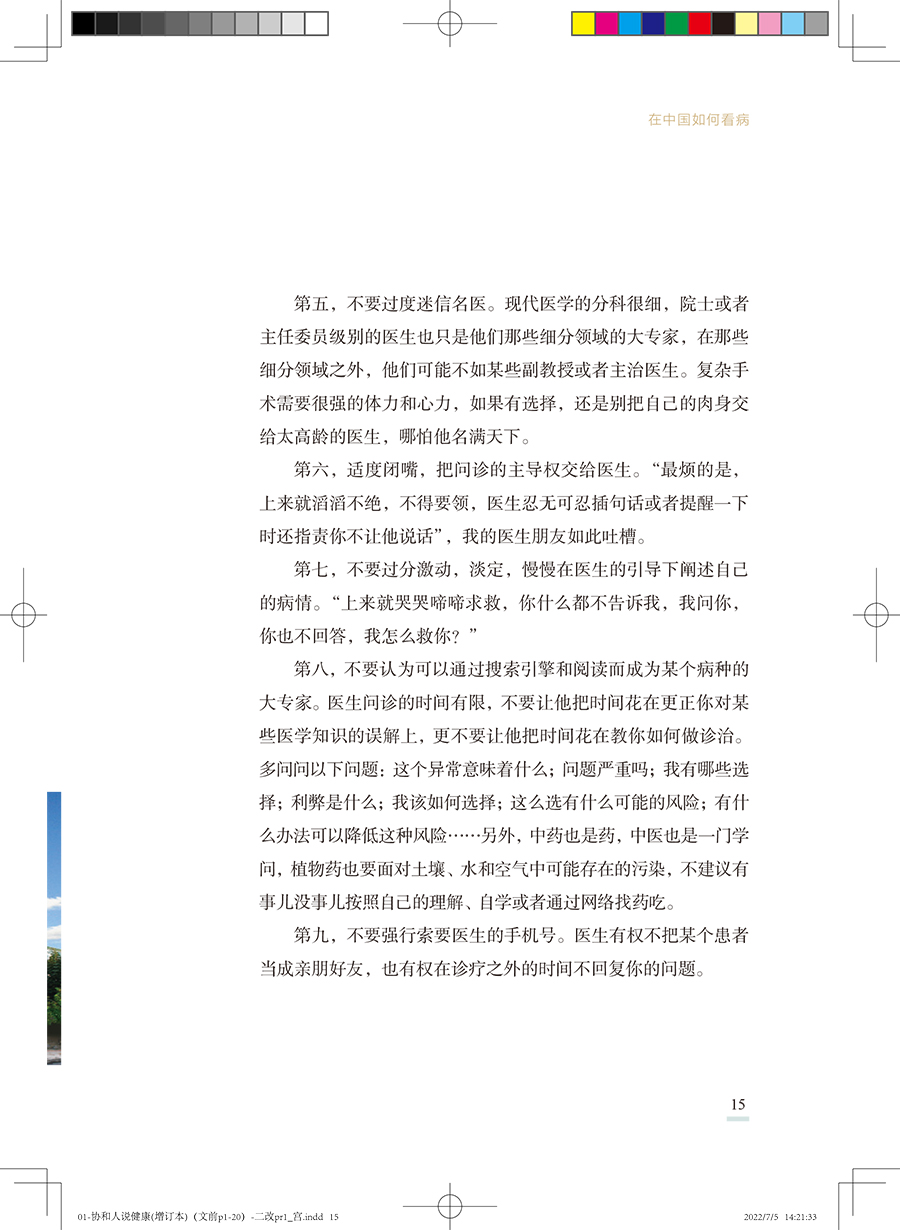 在中国如何看病

第五，不要过度迷信名医。现代医学的分科很细，院士或者主任委员级别的医生也只是他们那些细分领域的大专家，在那些细分领域之外，他们可能不如某些副教授或者主治医生。复杂手术需要很强的体力和心力，如果有选择，还是别把自己的肉身交给太高龄的医生，哪怕他名满天下。

第六，适度闭嘴，把问诊的主导权交给医生。“最烦的是，上来就滔滔不绝，不得要领，医生忍无可忍插句话或者提醒一下时还指责你不让他说话”，我的医生朋友如此吐槽。

第七，不要过分激动，淡定，慢慢在医生的引导下阐述自己的病情。“上来就哭哭啼啼求救，你什么都不告诉我，我问你，你也不回答，我怎么救你？”

第八，不要认为可以通过搜索引擎和阅读而成为某个病种的大专家。医生问诊的时间有限，不要让他把时间花在更正你对某些医学知识的误解上，更不要让他把时间花在教你如何做诊治。多问问以下问题：这个异常意味着什么；问题严重吗；我有哪些选择；利弊是什么；我该如何选择；这么选有什么可能的风险；有什么办法可以降低这种风险……另外，中药也是药，中医也是一门学问，植物药也要面对土壤、水和空气中可能存在的污染，不建议有事儿没事儿按照自己的理解、自学或者通过网络找药吃。

第九，不要强行索要医生的手机号。医生有权不把某个患者当成亲朋好友，也有权在诊疗之外的时间不回复你的问题。

15

01-协和人说健康(增订本)（文前p1-20）-二改pr1_宫.indd 15

2022/7/5 14:21:33